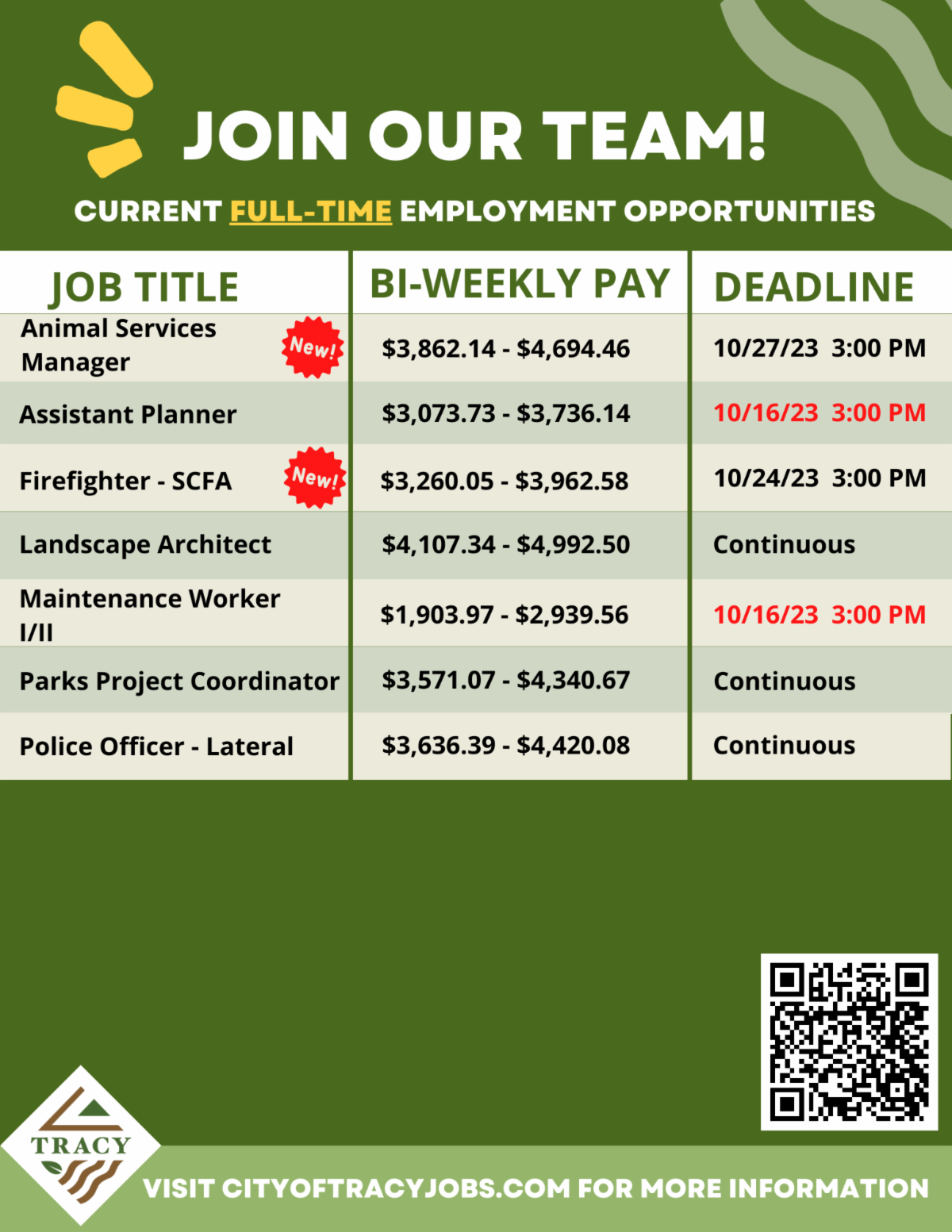 JOIN OUR TEAM!

CURRENT FULL-TIME EMPLOYMENT OPPORTUNITIES

| JOB TITLE | BI-WEEKLY PAY | DEADLINE |
|---|---|---|
| Animal Services Manager New! | \$3,862.14 - \$4,694.46 | 10/27/23 3:00 PM |
| Assistant Planner | \$3,073.73 - \$3,736.14 | 10/16/23 3:00 PM |
| Firefighter - SCFA New! | \$3,260.05 - \$3,962.58 | 10/24/23 3:00 PM |
| Landscape Architect | \$4,107.34 - \$4,992.50 | Continuous |
| Maintenance Worker I/II | \$1,903.97 - \$2,939.56 | 10/16/23 3:00 PM |
| Parks Project Coordinator | \$3,571.07 - \$4,340.67 | Continuous |
| Police Officer - Lateral | \$3,636.39 - \$4,420.08 | Continuous |

TRACY

VISIT CITYOFTRACYJOBS.COM FOR MORE INFORMATION